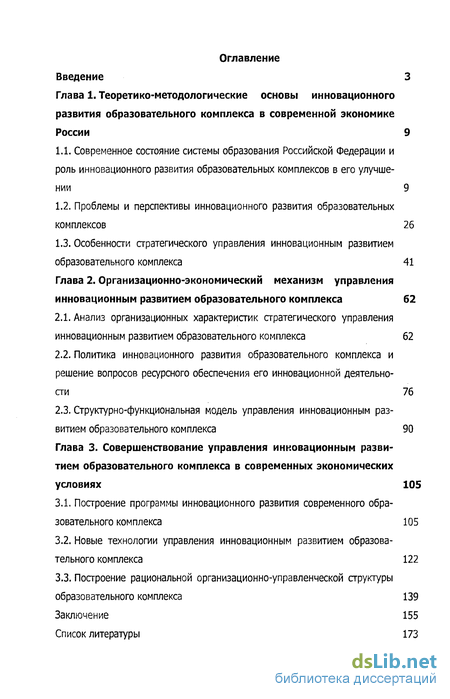 Оглавление

Введение 3

Глава 1. Теоретико-методологические основы инновационного развития образовательного комплекса в современной экономике России 9

1.1. Современное состояние системы образования Российской Федерации и роль инновационного развития образовательных комплексов в его улучшении 9

1.2. Проблемы и перспективы инновационного развития образовательных комплексов 26

1.3. Особенности стратегического управления инновационным развитием образовательного комплекса 41

Глава 2. Организационно-экономический механизм управления инновационным развитием образовательного комплекса 62

2.1. Анализ организационных характеристик стратегического управления инновационным развитием образовательного комплекса 62

2.2. Политика инновационного развития образовательного комплекса и решение вопросов ресурсного обеспечения его инновационной деятельности 76

2.3. Структурно-функциональная модель управления инновационным развитием образовательного комплекса 90

Глава 3. Совершенствование управления инновационным развитием образовательного комплекса в современных экономических условиях 105

3.1. Построение программы инновационного развития современного образовательного комплекса 105

3.2. Новые технологии управления инновационным развитием образовательного комплекса 122

3.3. Построение рациональной организационно-управленческой структуры образовательного комплекса 139

Заключение 155

Список литературы 173

dsLib.net
библиотека диссертаций